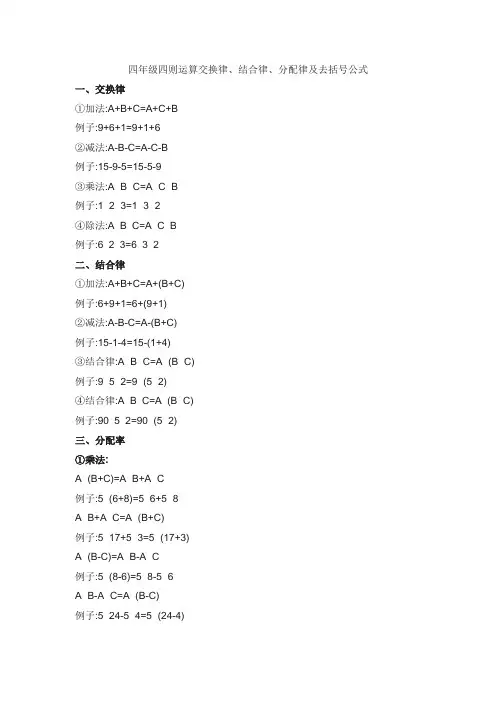 四年级四则运算交换律、结合律、分配律及去括号公式

一、交换律

①加法:A+B+C=A+C+B

例子:9+6+1=9+1+6

②减法:A-B-C=A-C-B

例子:15-9-5=15-5-9

③乘法:A B C=A C B

例子:1 2 3=1 3 2

④除法:A B C=A C B

例子:6 2 3=6 3 2

二、结合律

①加法:A+B+C=A+(B+C)

例子:6+9+1=6+(9+1)

②减法:A-B-C=A-(B+C)

例子:15-1-4=15-(1+4)

③结合律:A B C=A (B C)

例子:9 5 2=9 (5 2)

④结合律:A B C=A (B C)

例子:90 5 2=90 (5 2)

三、分配率

①乘法:

A (B+C)=A B+A C

例子:5 (6+8)=5 6+5 8

A B+A C=A (B+C)

例子:5 17+5 3=5 (17+3)

A (B-C)=A B-A C

例子:5 (8-6)=5 8-5 6

A B-A C=A (B-C)

例子:5 24-5 4=5 (24-4)